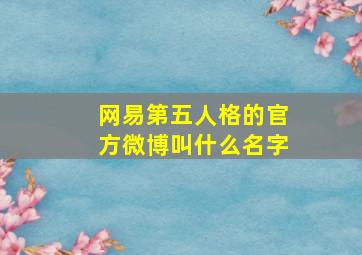 网易第五人格的官方微博叫什么名字